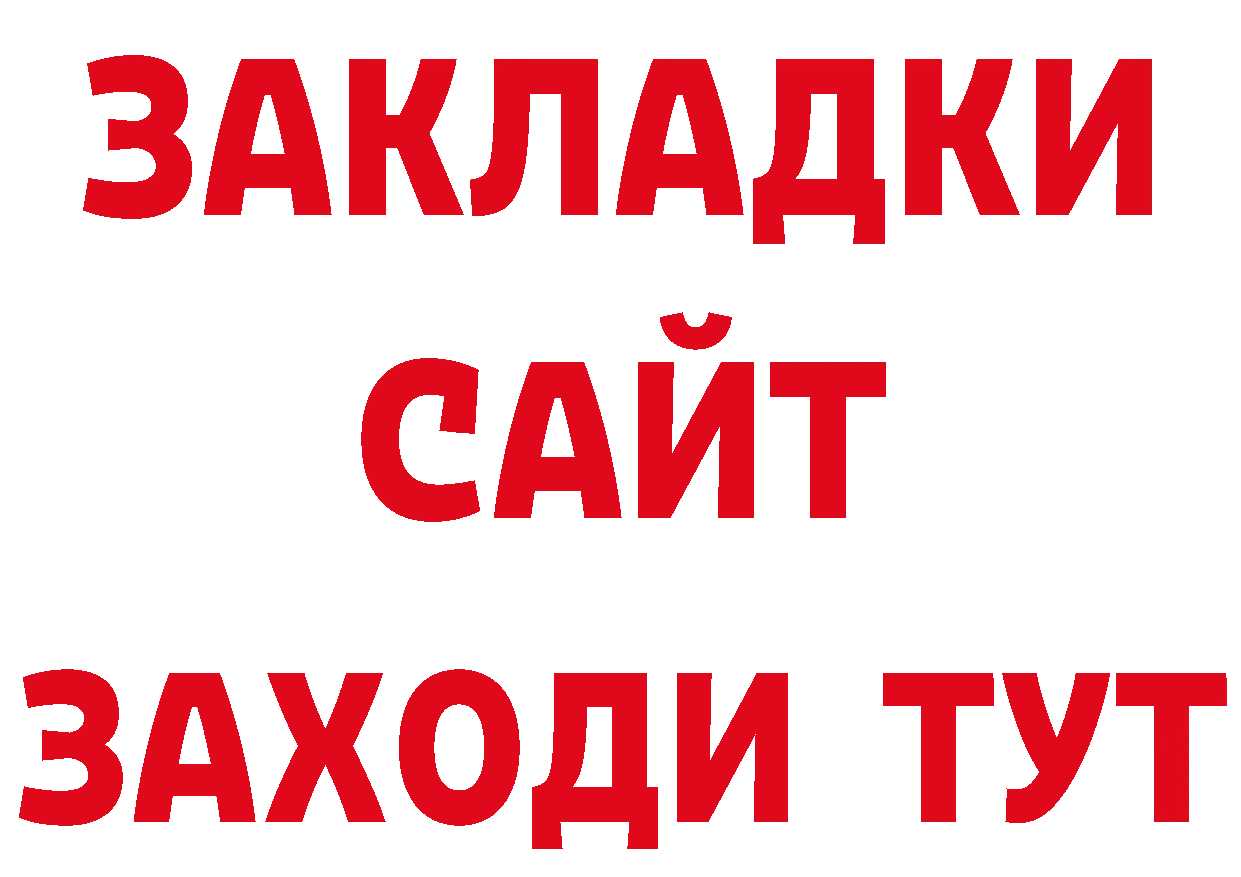 ЗАКЛАДКИ
САЙТ
ЗАХОДИ ТУТ